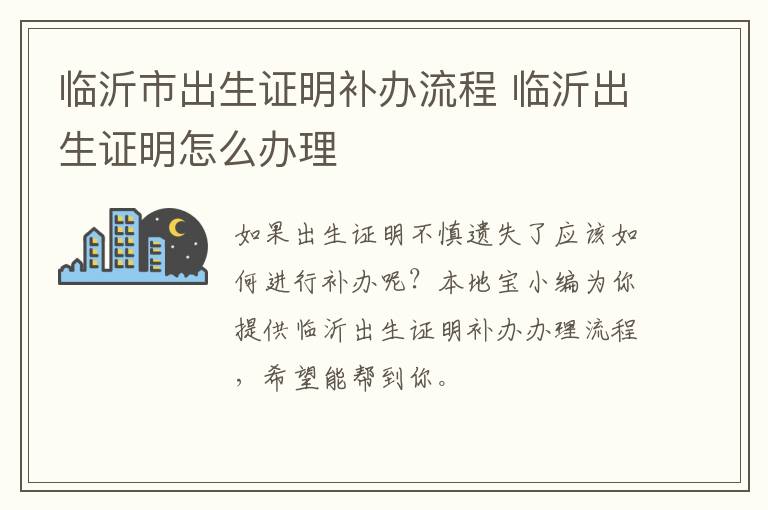 临沂市出生证明补办流程 临沂出生证明怎么办理

如果出生证明不慎遗失了应该如何进行补办呢？本地宝小编为你提供临沂出生证明补办办理流程，希望能帮到你。